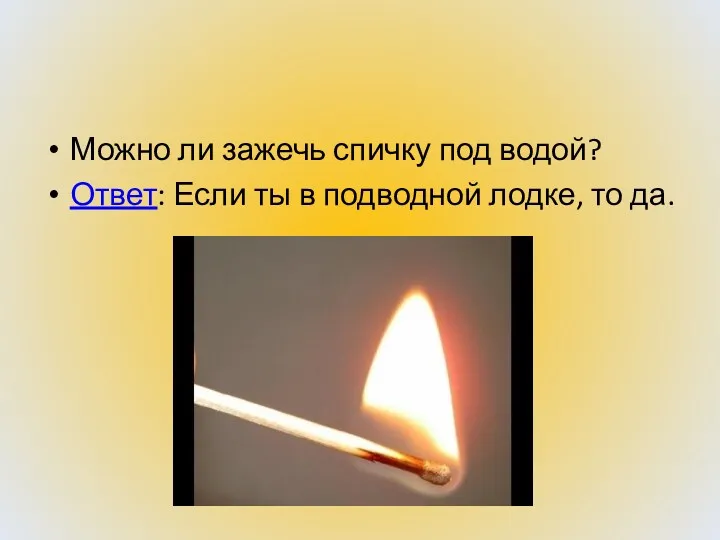 • Можно ли зажечь спичку под водой?
• Ответ: Если ты в подводной лодке, то да.